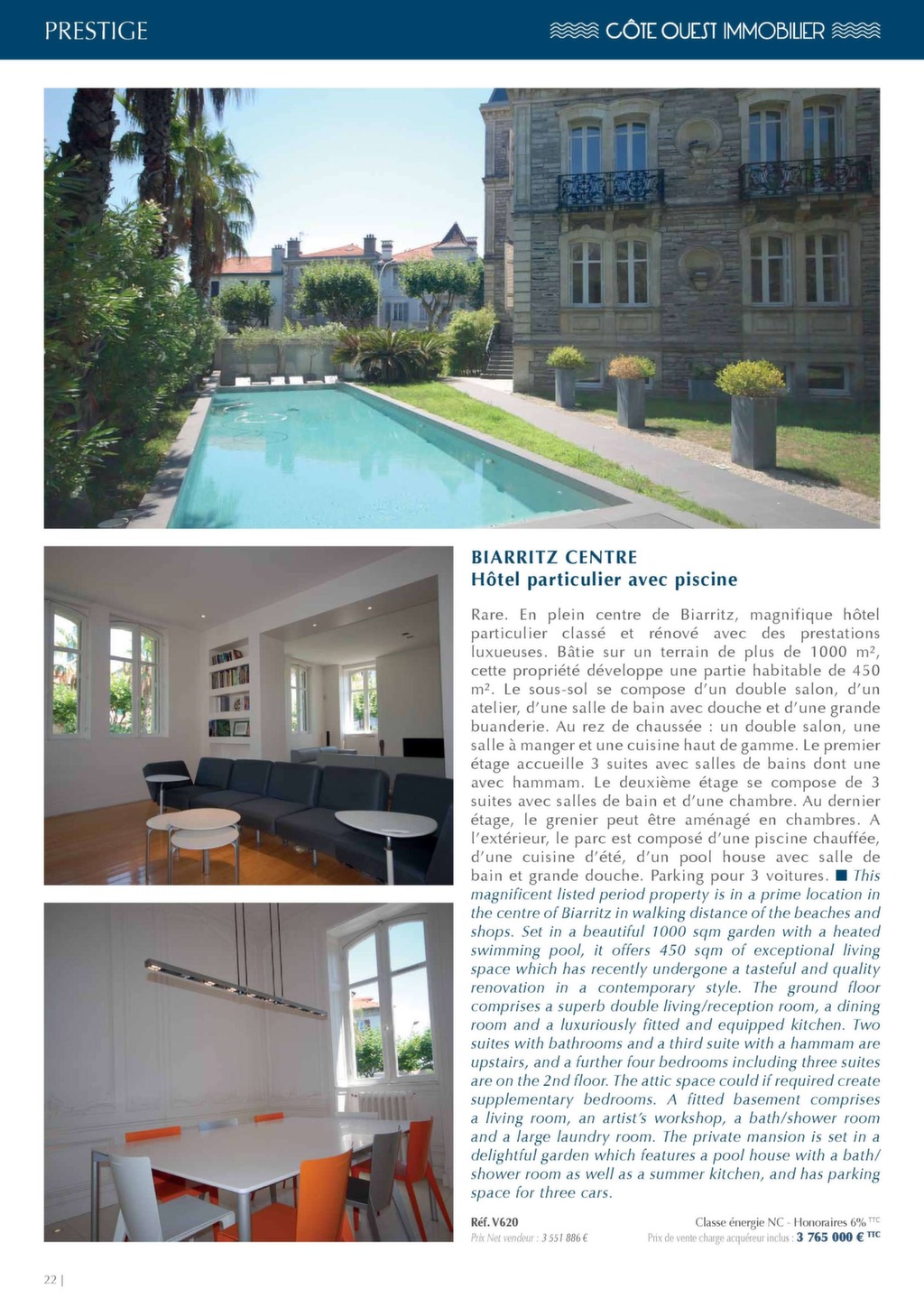 PRESTIGE

CÔTE OUEST IMMOBILIER

BIARRITZ CENTRE
Hôtel particulier avec piscine

Rare. En plein centre de Biarritz, magnifique hôtel particulier classé et rénové avec des prestations luxueuses. Bâtie sur un terrain de plus de 1000 m², cette propriété développe une partie habitable de 450 m². Le sous-sol se compose d'un double salon, d'un atelier, d'une salle de bain avec douche et d'une grande buanderie. Au rez de chaussée : un double salon, une salle à manger et une cuisine haut de gamme. Le premier étage accueille 3 suites avec salles de bains dont une avec hammam. Le deuxième étage se compose de 3 suites avec salles de bain et d'une chambre. Au dernier étage, le grenier peut être aménagé en chambres. A l'extérieur, le parc est composé d'une piscine chauffée, d'une cuisine d'été, d'un pool house avec salle de bain et grande douche. Parking pour 3 voitures. ■ This magnificent listed period property is in a prime location in the centre of Biarritz in walking distance of the beaches and shops. Set in a beautiful 1000 sqm garden with a heated swimming pool, it offers 450 sqm of exceptional living space which has recently undergone a tasteful and quality renovation in a contemporary style. The ground floor comprises a superb double living/reception room, a dining room and a luxuriously fitted and equipped kitchen. Two suites with bathrooms and a third suite with a hammam are upstairs, and a further four bedrooms including three suites are on the 2nd floor. The attic space could if required create supplementary bedrooms. A fitted basement comprises a living room, an artist's workshop, a bath/shower room and a large laundry room. The private mansion is set in a delightful garden which features a pool house with a bath/shower room as well as a summer kitchen, and has parking space for three cars.

Réf. V620
Prix Net vendeur : 3 551 886 €

Classe énergie NC - Honoraires 6% TTC
Prix de vente charge acquéreur inclus : 3 765 000 € TTC

22 |